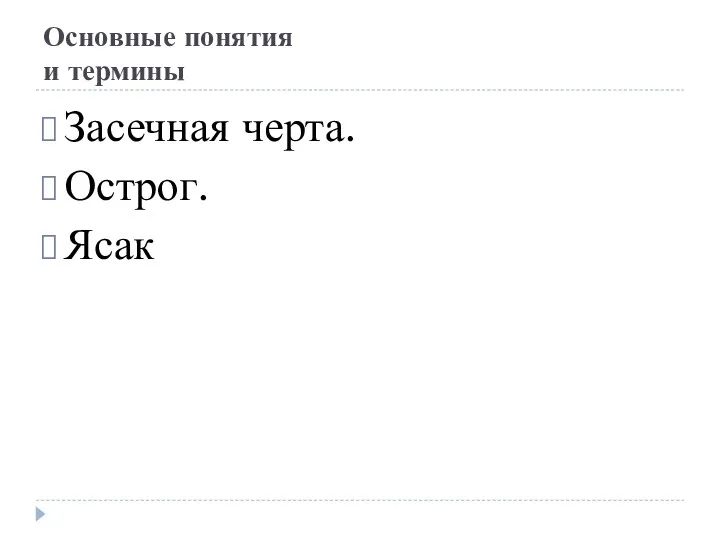 Основные понятия
и термины

Засечная черта.

Острог.

Ясак